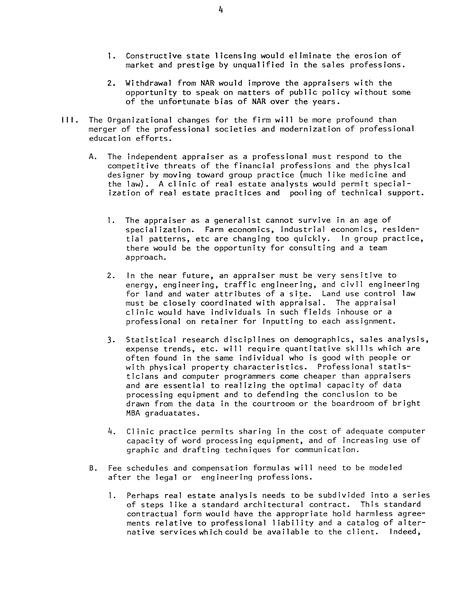 4

1. Constructive state licensing would eliminate the erosion of market and prestige by unqualified in the sales professions.

2. Withdrawal from NAR would improve the appraisers with the opportunity to speak on matters of public policy without some of the unfortunate bias of NAR over the years.

III. The Organizational changes for the firm will be more profound than merger of the professional societies and modernization of professional education efforts.

A. The independent appraiser as a professional must respond to the competitive threats of the financial professions and the physical designer by moving toward group practice (much like medicine and the law). A clinic of real estate analysts would permit specialization of real estate pracitices and pooling of technical support.

1. The appraiser as a generalist cannot survive in an age of specialization. Farm economics, industrial economics, residential patterns, etc are changing too quickly. In group practice, there would be the opportunity for consulting and a team approach.

2. In the near future, an appraiser must be very sensitive to energy, engineering, traffic engineering, and civil engineering for land and water attributes of a site. Land use control law must be closely coordinated with appraisal. The appraisal clinic would have individuals in such fields inhouse or a professional on retainer for inputting to each assignment.

3. Statistical research disciplines on demographics, sales analysis, expense trends, etc. will require quantitative skills which are often found in the same individual who is good with people or with physical property characteristics. Professional statisticians and computer programmers come cheaper than appraisers and are essential to realizing the optimal capacity of data processing equipment and to defending the conclusion to be drawn from the data in the courtroom or the boardroom of bright MBA graduatates.

4. Clinic practice permits sharing in the cost of adequate computer capacity of word processing equipment, and of increasing use of graphic and drafting techniques for communication.

B. Fee schedules and compensation formulas will need to be modeled after the legal or engineering professions.

1. Perhaps real estate analysis needs to be subdivided into a series of steps like a standard architectural contract. This standard contractual form would have the appropriate hold harmless agreements relative to professional liability and a catalog of alternative services which could be available to the client. Indeed,